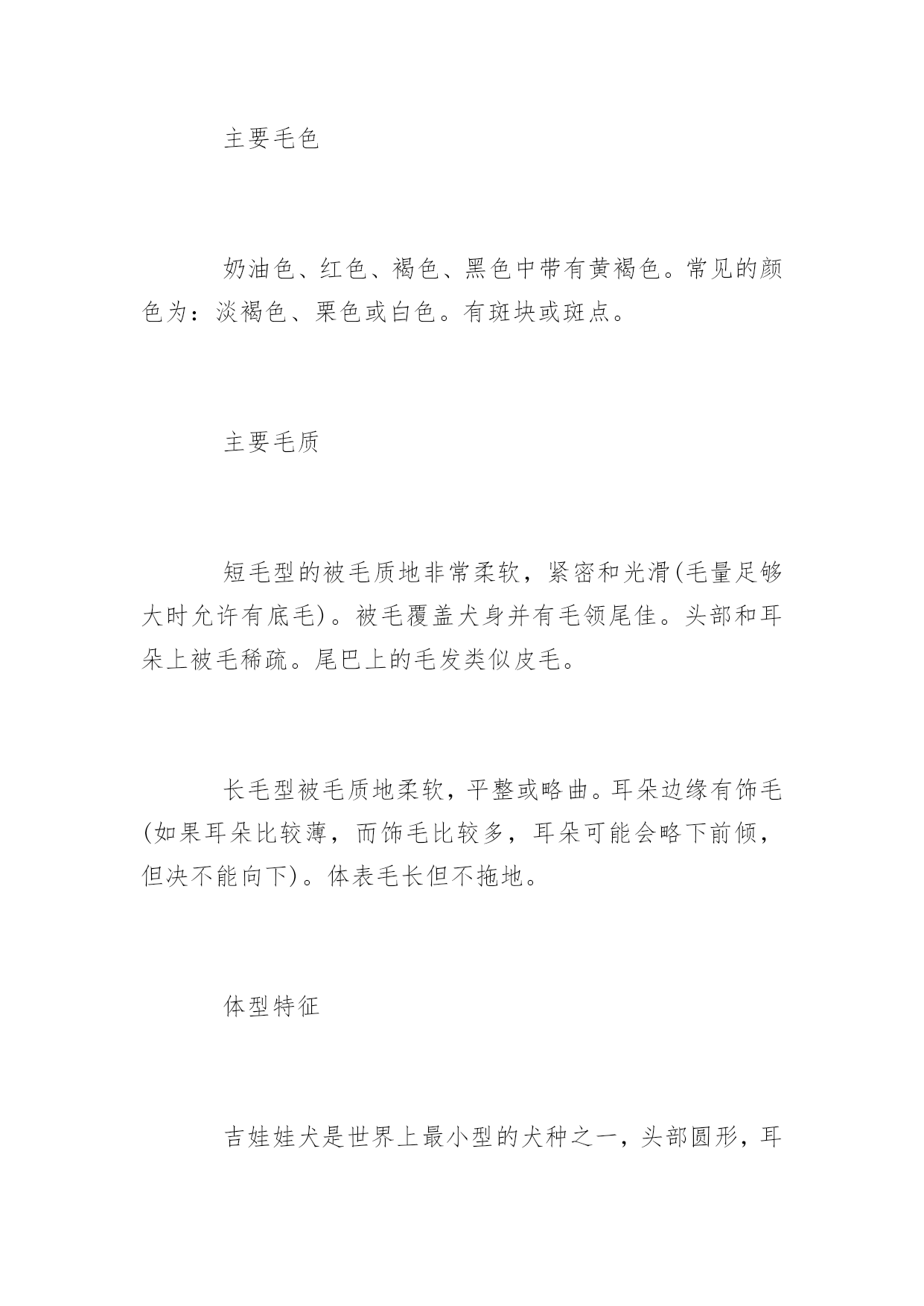 主要毛色

奶油色、红色、褐色、黑色中带有黄褐色。常见的颜色为：淡褐色、栗色或白色。有斑块或斑点。

主要毛质

短毛型的被毛质地非常柔软，紧密和光滑(毛量足够大时允许有底毛)。被毛覆盖犬身并有毛领尾佳。头部和耳朵上被毛稀疏。尾巴上的毛发类似皮毛。

长毛型被毛质地柔软，平整或略曲。耳朵边缘有饰毛(如果耳朵比较薄，而饰毛比较多，耳朵可能会略下前倾，但决不能向下)。体表毛长但不拖地。

体型特征

吉娃娃犬是世界上最小型的犬种之一，头部圆形，耳